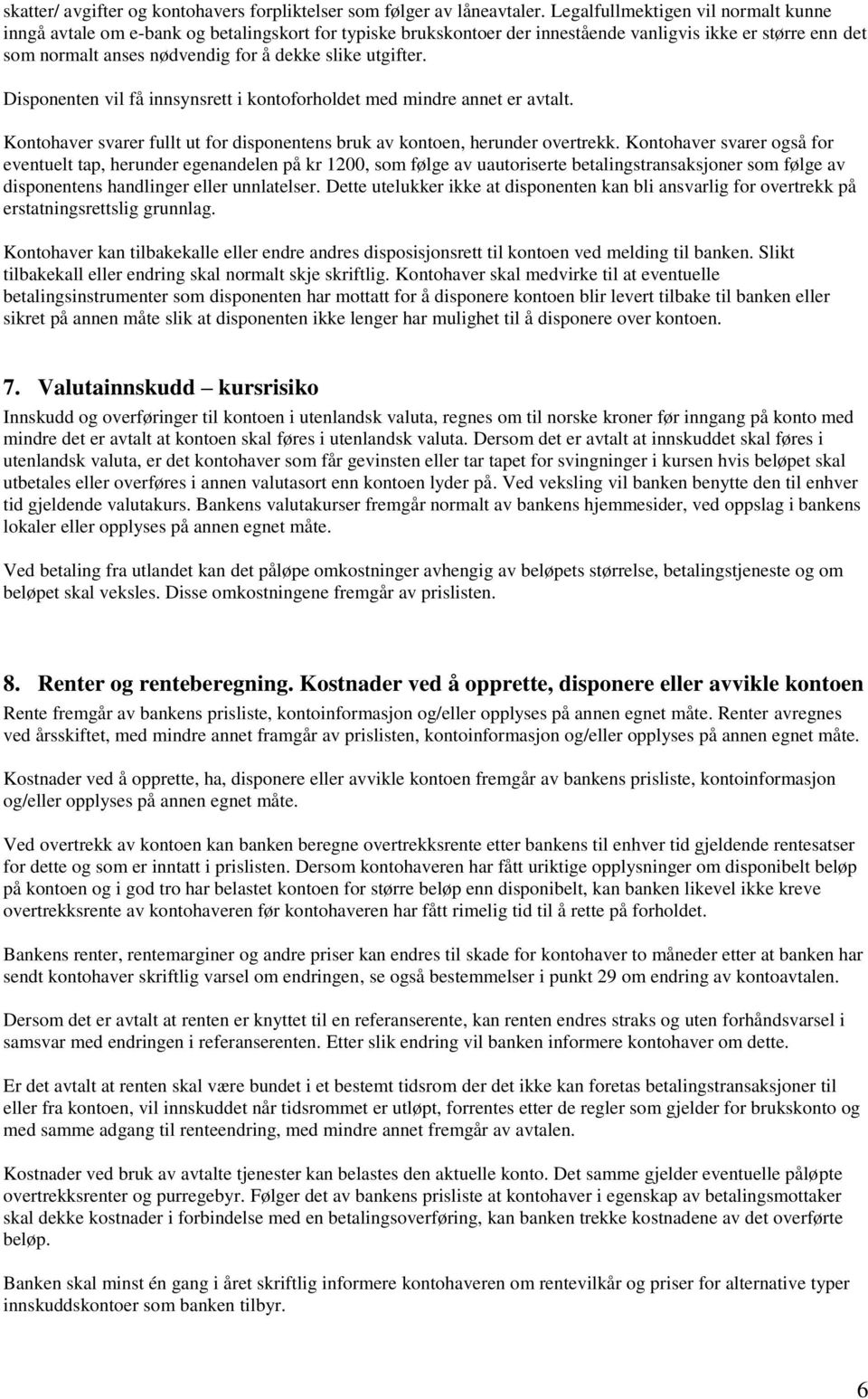 skatter/ avgifter og kontohavers forpliktelser som følger av låneavtaler. Legalfullmektigen vil normalt kunne inngå avtale om e-bank og betalingskort for typiske brukskontoer der innestående vanligvis ikke er større enn det som normalt anses nødvendig for å dekke slike utgifter.

Disponenten vil få innsynsrett i kontoforholdet med mindre annet er avtalt.

Kontohaver svarer fullt ut for disponentens bruk av kontoen, herunder overtrekk. Kontohaver svarer også for eventuelt tap, herunder egenandelen på kr 1200, som følge av uautoriserte betalingstransaksjoner som følge av disponentens handlinger eller unnlatelser. Dette utelukker ikke at disponenten kan bli ansvarlig for overtrekk på erstatningsrettslig grunnlag.

Kontohaver kan tilbakekalle eller endre andres disposisjonsrett til kontoen ved melding til banken. Slikt tilbakekall eller endring skal normalt skje skriftlig. Kontohaver skal medvirke til at eventuelle betalingsinstrumenter som disponenten har mottatt for å disponere kontoen blir levert tilbake til banken eller sikret på annen måte slik at disponenten ikke lenger har mulighet til å disponere over kontoen.

7. Valutainnskudd – kursrisiko

Innskudd og overføringer til kontoen i utenlandsk valuta, regnes om til norske kroner før inngang på konto med mindre det er avtalt at kontoen skal føres i utenlandsk valuta. Dersom det er avtalt at innskuddet skal føres i utenlandsk valuta, er det kontohaver som får gevinsten eller tar tapet for svingninger i kursen hvis beløpet skal utbetales eller overføres i annen valutasort enn kontoen lyder på. Ved veksling vil banken benytte den til enhver tid gjeldende valutakurs. Bankens valutakurser fremgår normalt av bankens hjemmesider, ved oppslag i bankens lokaler eller opplyses på annen egnet måte.

Ved betaling fra utlandet kan det påløpe omkostninger avhengig av beløpets størrelse, betalingstjeneste og om beløpet skal veksles. Disse omkostningene fremgår av prislisten.

8. Renter og renteberegning. Kostnader ved å opprette, disponere eller avvikle kontoen

Rente fremgår av bankens prisliste, kontoinformasjon og/eller opplyses på annen egnet måte. Renter avregnes ved årsskiftet, med mindre annet framgår av prislisten, kontoinformasjon og/eller opplyses på annen egnet måte.

Kostnader ved å opprette, ha, disponere eller avvikle kontoen fremgår av bankens prisliste, kontoinformasjon og/eller opplyses på annen egnet måte.

Ved overtrekk av kontoen kan banken beregne overtrekksrente etter bankens til enhver tid gjeldende rentesatser for dette og som er inntatt i prislisten. Dersom kontohaveren har fått uriktige opplysninger om disponibelt beløp på kontoen og i god tro har belastet kontoen for større beløp enn disponibelt, kan banken likevel ikke kreve overtrekksrente av kontohaveren før kontohaveren har fått rimelig tid til å rette på forholdet.

Bankens renter, rentemarginer og andre priser kan endres til skade for kontohaver to måneder etter at banken har sendt kontohaver skriftlig varsel om endringen, se også bestemmelser i punkt 29 om endring av kontoavtalen.

Dersom det er avtalt at renten er knyttet til en referanserente, kan renten endres straks og uten forhåndsvarsel i samsvar med endringen i referanserenten. Etter slik endring vil banken informere kontohaver om dette.

Er det avtalt at renten skal være bundet i et bestemt tidsrom der det ikke kan foretas betalingstransaksjoner til eller fra kontoen, vil innskuddet når tidsrommet er utløpt, forrentes etter de regler som gjelder for brukskonto og med samme adgang til renteendring, med mindre annet fremgår av avtalen.

Kostnader ved bruk av avtalte tjenester kan belastes den aktuelle konto. Det samme gjelder eventuelle påløpte overtrekksrenter og purregebyr. Følger det av bankens prisliste at kontohaver i egenskap av betalingsmottaker skal dekke kostnader i forbindelse med en betalingsoverføring, kan banken trekke kostnadene av det overførte beløp.

Banken skal minst én gang i året skriftlig informere kontohaveren om rentevilkår og priser for alternative typer innskuddskontoer som banken tilbyr.

6